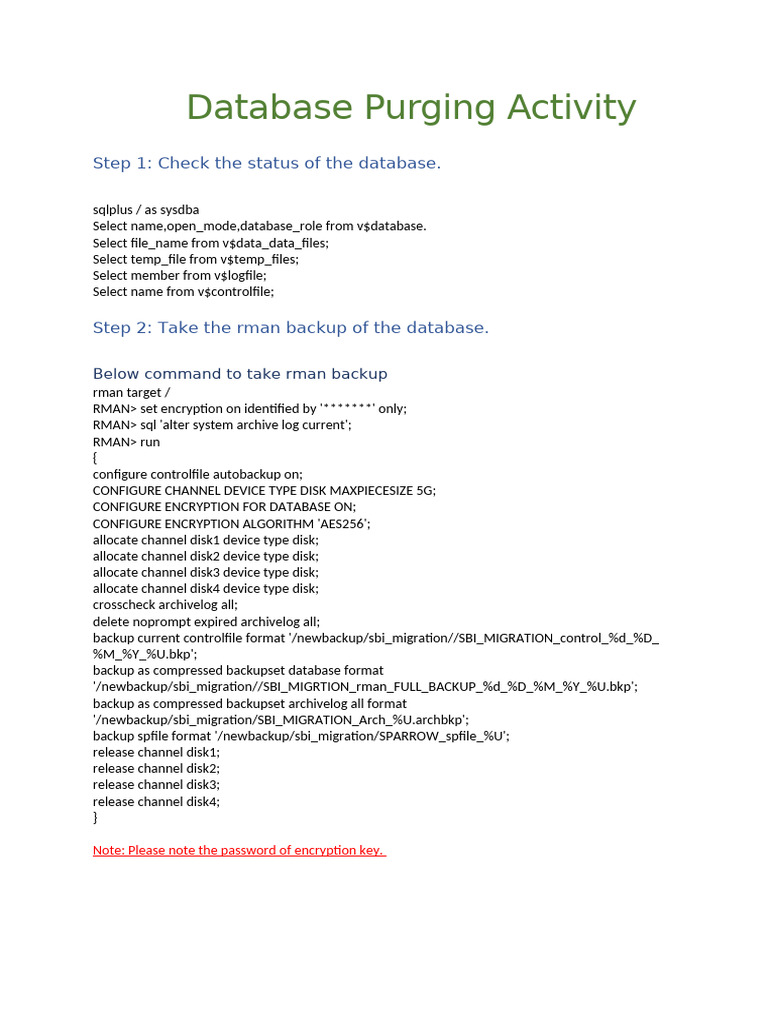 Database Purging Activity

Step 1: Check the status of the database.

sqlplus / as sysdba
Select name,open_mode,database_role from v$database.
Select file_name from v$data_data_files;
Select temp_file from v$temp_files;
Select member from v$logfile;
Select name from v$controlfile;

Step 2: Take the rman backup of the database.

Below command to take rman backup
rman target /
RMAN> set encryption on identified by '*******' only;
RMAN> sql 'alter system archive log current';
RMAN> run
{
configure controlfile autobackup on;
CONFIGURE CHANNEL DEVICE TYPE DISK MAXPIECESIZE 5G;
CONFIGURE ENCRYPTION FOR DATABASE ON;
CONFIGURE ENCRYPTION ALGORITHM 'AES256';
allocate channel disk1 device type disk;
allocate channel disk2 device type disk;
allocate channel disk3 device type disk;
allocate channel disk4 device type disk;
crosscheck archivelog all;
delete noprompt expired archivelog all;
backup current controlfile format '/newbackup/sbi_migration//SBI_MIGRATION_control_%d_%D_%M_%Y_%U.bkp';
backup as compressed backupset database format '/newbackup/sbi_migration//SBI_MIGRTION_rman_FULL_BACKUP_%d_%D_%M_%Y_%U.bkp';
backup as compressed backupset archivelog all format '/newbackup/sbi_migration/SBI_MIGRATION_Arch_%U.archbkp';
backup spfile format '/newbackup/sbi_migration/SPARROW_spfile_%U';
release channel disk1;
release channel disk2;
release channel disk3;
release channel disk4;
}

Note: Please note the password of encryption key.